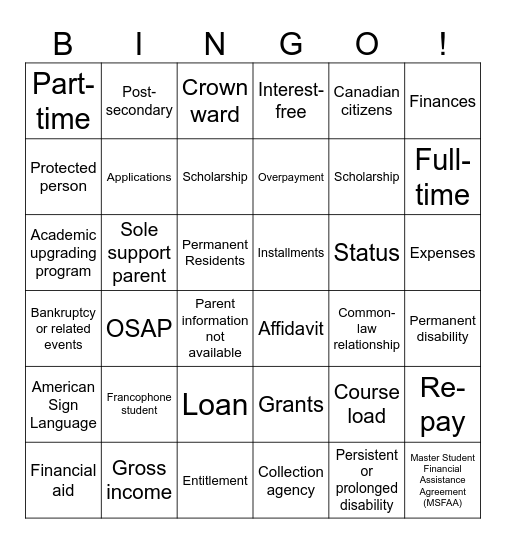 | B | I | N | G | O | ! |
|---|---|---|---|---|---|
| Part-time | Post-secondary | Crown ward | Interest-free | Canadian citizens | Finances |
| Protected person | Applications | Scholarship | Overpayment | Scholarship | Full-time |
| Academic upgrading program | Sole support parent | Permanent Residents | Installments | Status | Expenses |
| Bankruptcy or related events | OSAP | Parent information not available | Affidavit | Common-law relationship | Permanent disability |
| American Sign Language | Francophone student | Loan | Grants | Course load | Re-pay |
| Financial aid | Gross income | Entitlement | Collection agency | Persistent or prolonged disability | Master Student Financial Assistance Agreement (MSFAA) |